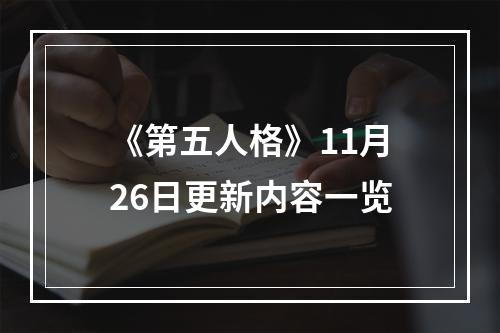 《第五人格》11月26日更新内容一览